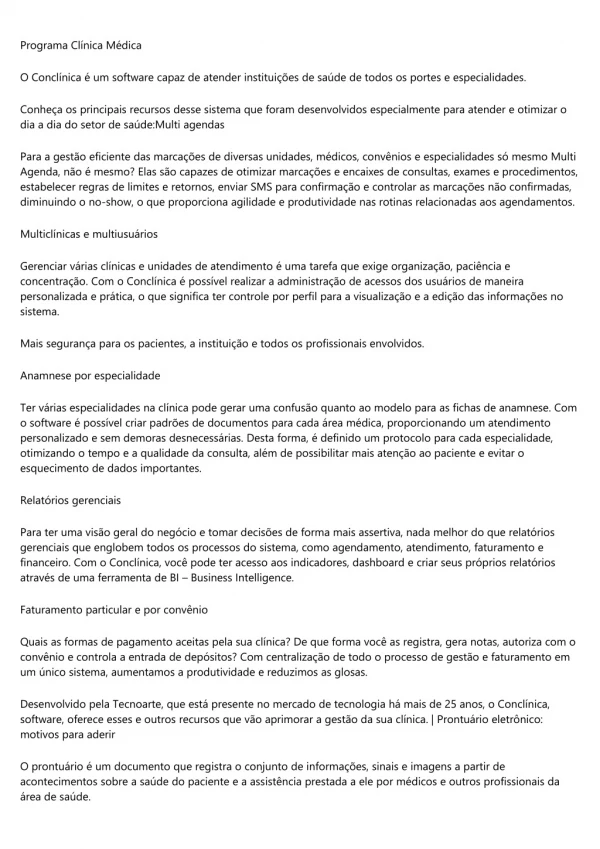 Programa Clínica Médica

O Conclínica é um software capaz de atender instituições de saúde de todos os portes e especialidades.

Conheça os principais recursos desse sistema que foram desenvolvidos especialmente para atender e otimizar o dia a dia do setor de saúde:Multi agendas

Para a gestão eficiente das marcações de diversas unidades, médicos, convênios e especialidades só mesmo Multi Agenda, não é mesmo? Elas são capazes de otimizar marcações e encaixes de consultas, exames e procedimentos, estabelecer regras de limites e retornos, enviar SMS para confirmação e controlar as marcações não confirmadas, diminuindo o no-show, o que proporciona agilidade e produtividade nas rotinas relacionadas aos agendamentos.

Multiclínicas e multiusuários

Gerenciar várias clínicas e unidades de atendimento é uma tarefa que exige organização, paciência e concentração. Com o Conclínica é possível realizar a administração de acessos dos usuários de maneira personalizada e prática, o que significa ter controle por perfil para a visualização e a edição das informações no sistema.

Mais segurança para os pacientes, a instituição e todos os profissionais envolvidos.

Anamnese por especialidade

Ter várias especialidades na clínica pode gerar uma confusão quanto ao modelo para as fichas de anamnese. Com o software é possível criar padrões de documentos para cada área médica, proporcionando um atendimento personalizado e sem demoras desnecessárias. Desta forma, é definido um protocolo para cada especialidade, otimizando o tempo e a qualidade da consulta, além de possibilitar mais atenção ao paciente e evitar o esquecimento de dados importantes.

Relatórios gerenciais

Para ter uma visão geral do negócio e tomar decisões de forma mais assertiva, nada melhor do que relatórios gerenciais que englobem todos os processos do sistema, como agendamento, atendimento, faturamento e financeiro. Com o Conclínica, você pode ter acesso aos indicadores, dashboard e criar seus próprios relatórios através de uma ferramenta de BI – Business Intelligence.

Faturamento particular e por convênio

Quais as formas de pagamento aceitas pela sua clínica? De que forma você as registra, gera notas, autoriza com o convênio e controla a entrada de depósitos? Com centralização de todo o processo de gestão e faturamento em um único sistema, aumentamos a produtividade e reduzimos as glosas.

Desenvolvido pela Tecnoarte, que está presente no mercado de tecnologia há mais de 25 anos, o Conclínica, software, oferece esses e outros recursos que vão aprimorar a gestão da sua clínica. | Prontuário eletrônico: motivos para aderir

O prontuário é um documento que registra o conjunto de informações, sinais e imagens a partir de acontecimentos sobre a saúde do paciente e a assistência prestada a ele por médicos e outros profissionais da área de saúde.